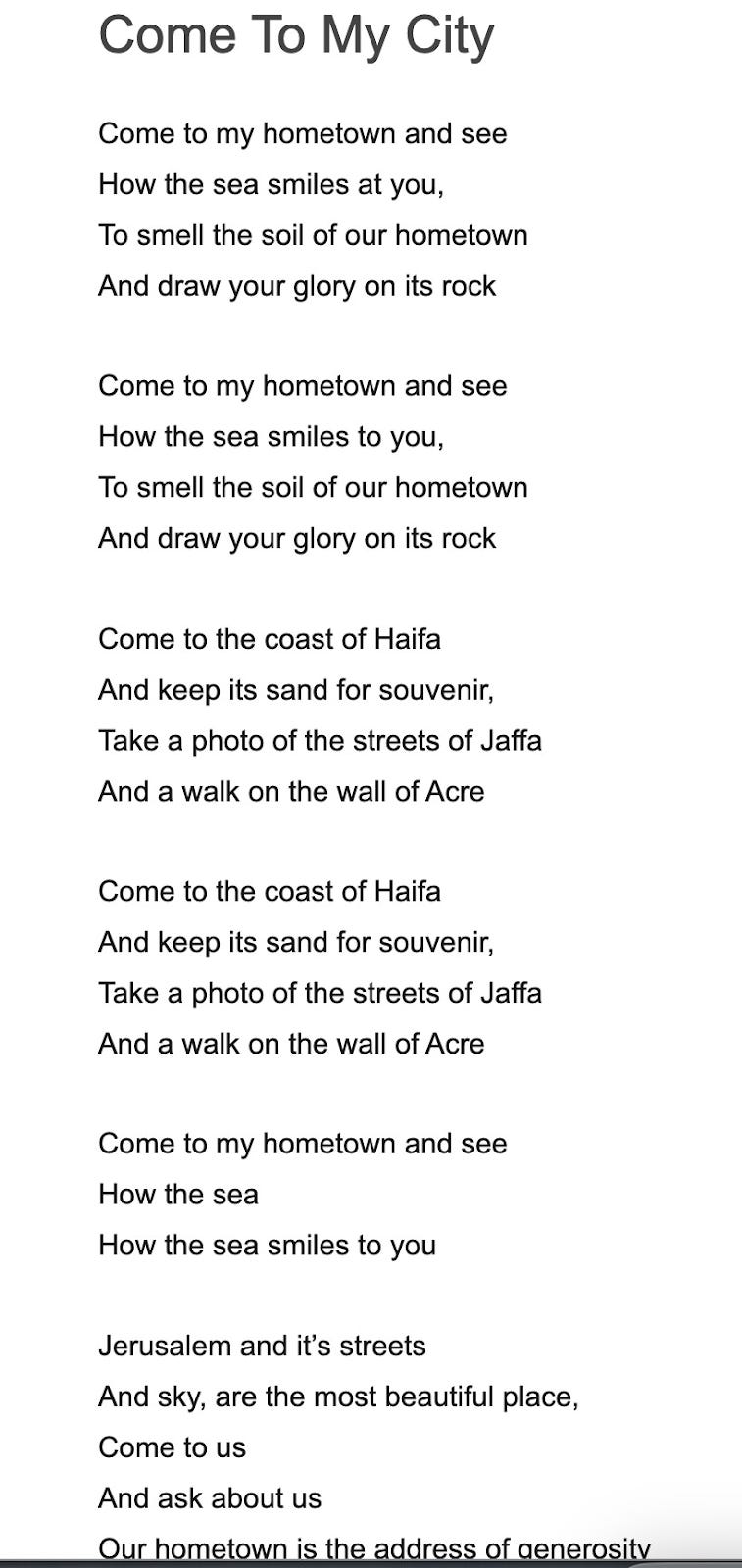 Come To My City

Come to my hometown and see
How the sea smiles at you,
To smell the soil of our hometown
And draw your glory on its rock

Come to my hometown and see
How the sea smiles to you,
To smell the soil of our hometown
And draw your glory on its rock

Come to the coast of Haifa
And keep its sand for souvenir,
Take a photo of the streets of Jaffa
And a walk on the wall of Acre

Come to the coast of Haifa
And keep its sand for souvenir,
Take a photo of the streets of Jaffa
And a walk on the wall of Acre

Come to my hometown and see
How the sea
How the sea smiles to you

Jerusalem and it's streets
And sky, are the most beautiful place,
Come to us
And ask about us
Our hometown is the address of generosity